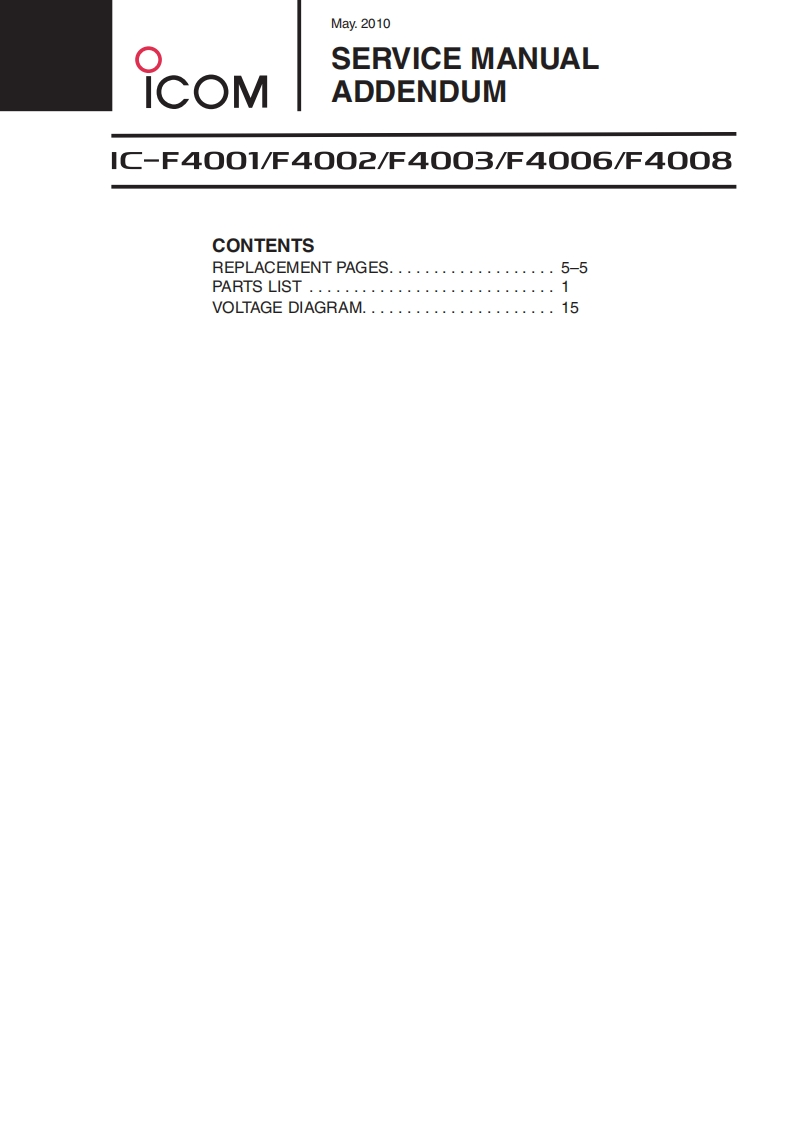 ICOM

May. 2010

SERVICE MANUAL
ADDENDUM

IC-F4001/F4002/F4003/F4006/F4008

CONTENTS
REPLACEMENT PAGES 5–5
PARTS LIST 1
VOLTAGE DIAGRAM 15